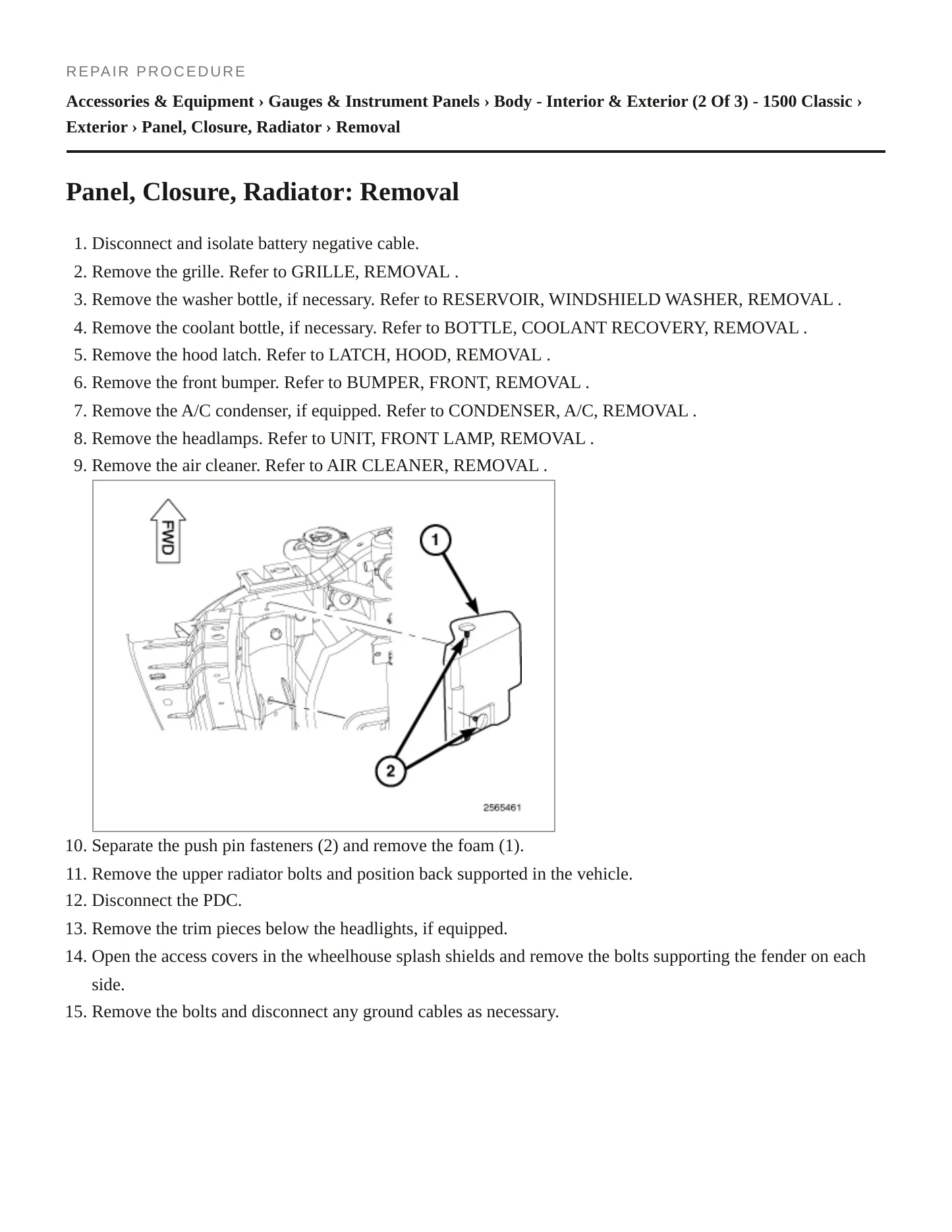 REPAIR PROCEDURE

Accessories & Equipment › Gauges & Instrument Panels › Body - Interior & Exterior (2 Of 3) - 1500 Classic › Exterior › Panel, Closure, Radiator › Removal

Panel, Closure, Radiator: Removal

1. Disconnect and isolate battery negative cable.
2. Remove the grille. Refer to GRILLE, REMOVAL .
3. Remove the washer bottle, if necessary. Refer to RESERVOIR, WINDSHIELD WASHER, REMOVAL .
4. Remove the coolant bottle, if necessary. Refer to BOTTLE, COOLANT RECOVERY, REMOVAL .
5. Remove the hood latch. Refer to LATCH, HOOD, REMOVAL .
6. Remove the front bumper. Refer to BUMPER, FRONT, REMOVAL .
7. Remove the A/C condenser, if equipped. Refer to CONDENSER, A/C, REMOVAL .
8. Remove the headlamps. Refer to UNIT, FRONT LAMP, REMOVAL .
9. Remove the air cleaner. Refer to AIR CLEANER, REMOVAL .

FWD
1
2
2565461

10. Separate the push pin fasteners (2) and remove the foam (1).
11. Remove the upper radiator bolts and position back supported in the vehicle.
12. Disconnect the PDC.
13. Remove the trim pieces below the headlights, if equipped.
14. Open the access covers in the wheelhouse splash shields and remove the bolts supporting the fender on each side.
15. Remove the bolts and disconnect any ground cables as necessary.